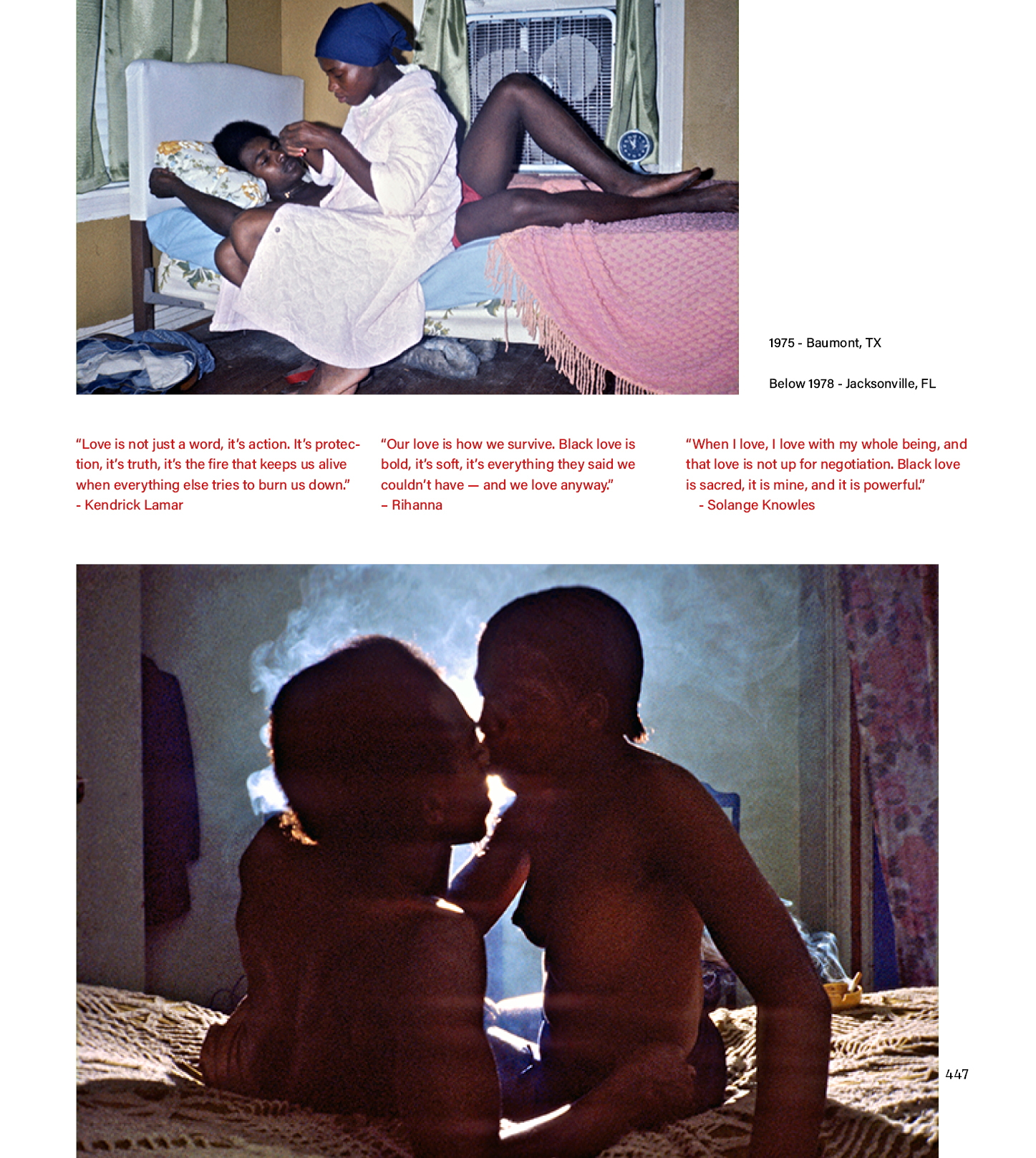 1975 - Baumont, TX

Below 1978 - Jacksonville, FL

“Love is not just a word, it’s action. It’s protection, it’s truth, it’s the fire that keeps us alive when everything else tries to burn us down.”
- Kendrick Lamar

“Our love is how we survive. Black love is bold, it’s soft, it’s everything they said we couldn’t have — and we love anyway.”
– Rihanna

“When I love, I love with my whole being, and that love is not up for negotiation. Black love is sacred, it is mine, and it is powerful.”
- Solange Knowles

447